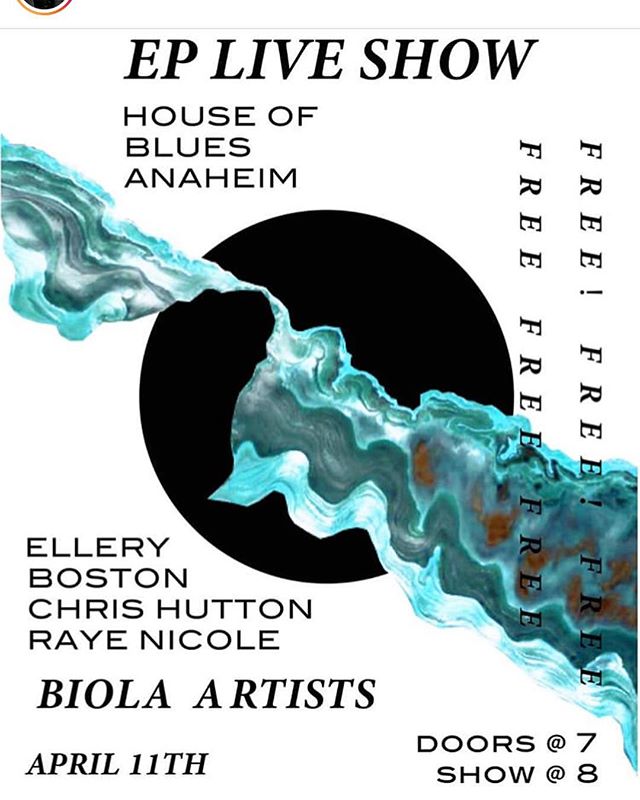 EP LIVE SHOW

HOUSE OF BLUES ANAHEIM

FREE! FREE! FREE

FREE FREE FREE

ELLERY BOSTON
CHRIS HUTTON
RAYE NICOLE

BIOLA ARTISTS

APRIL 11TH

DOORS @ 7
SHOW @ 8